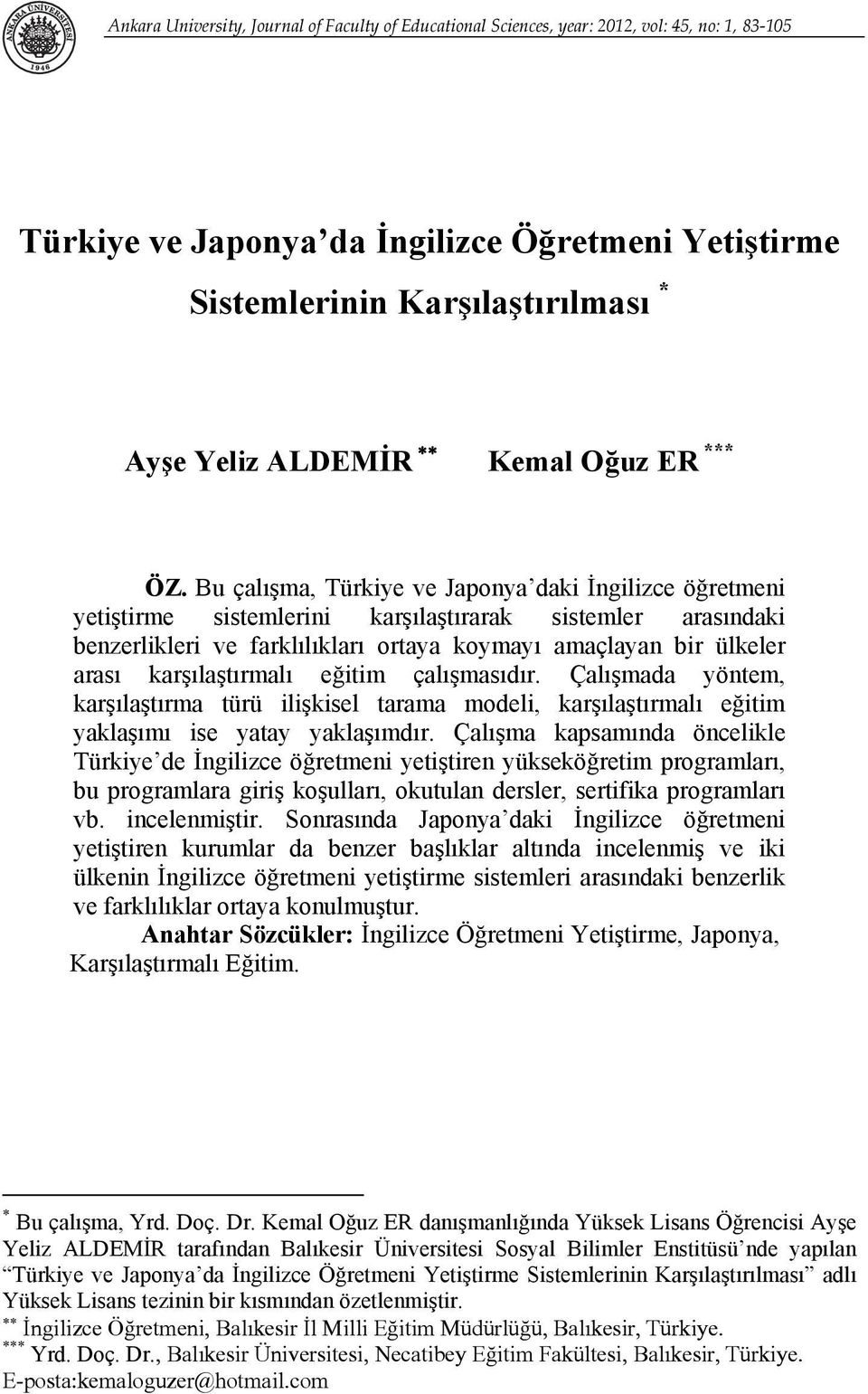 ANKARA ÜNİVERSİTESİ 1946

Ankara University, Journal of Faculty of Educational Sciences, year: 2012, vol: 45, no: 1, 83-105

Türkiye ve Japonya'da İngilizce Öğretmeni Yetiştirme Sistemlerinin Karşılaştırılması *

Ayşe Yeliz ALDEMİR ** Kemal Oğuz ER ***

ÖZ. Bu çalışma, Türkiye ve Japonya'daki İngilizce öğretmeni yetiştirme sistemlerini karşılaştırarak sistemler arasındaki benzerlikleri ve farklılıkları ortaya koymayı amaçlayan bir ülkeler arası karşılaştırmalı eğitim çalışmasıdır. Çalışmada yöntem, karşılaştırma türü ilişkisel tarama modeli, karşılaştırmalı eğitim yaklaşımı ise yatay yaklaşımdır. Çalışma kapsamında öncelikle Türkiye'de İngilizce öğretmeni yetiştiren yükseköğretim programları, bu programlara giriş koşulları, okutulan dersler, sertifika programları vb. incelenmiştir. Sonrasında Japonya'daki İngilizce öğretmeni yetiştiren kurumlar da benzer başlıklar altında incelenmiş ve iki ülkenin İngilizce öğretmeni yetiştirme sistemleri arasındaki benzerlik ve farklılıklar ortaya konulmuştur.

Anahtar Sözcükler: İngilizce Öğretmeni Yetiştirme, Japonya, Karşılaştırmalı Eğitim.

* Bu çalışma, Yrd. Doç. Dr. Kemal Oğuz ER danışmanlığında Yüksek Lisans Öğrencisi Ayşe Yeliz ALDEMİR tarafından Balıkesir Üniversitesi Sosyal Bilimler Enstitüsü'nde yapılan "Türkiye ve Japonya'da İngilizce Öğretmeni Yetiştirme Sistemlerinin Karşılaştırılması" adlı Yüksek Lisans tezinin bir kısmından özetlenmiştir.
** İngilizce Öğretmeni, Balıkesir İl Milli Eğitim Müdürlüğü, Balıkesir, Türkiye.
*** Yrd. Doç. Dr., Balıkesir Üniversitesi, Necatibey Eğitim Fakültesi, Balıkesir, Türkiye. E-posta:kemaloguzer@hotmail.com